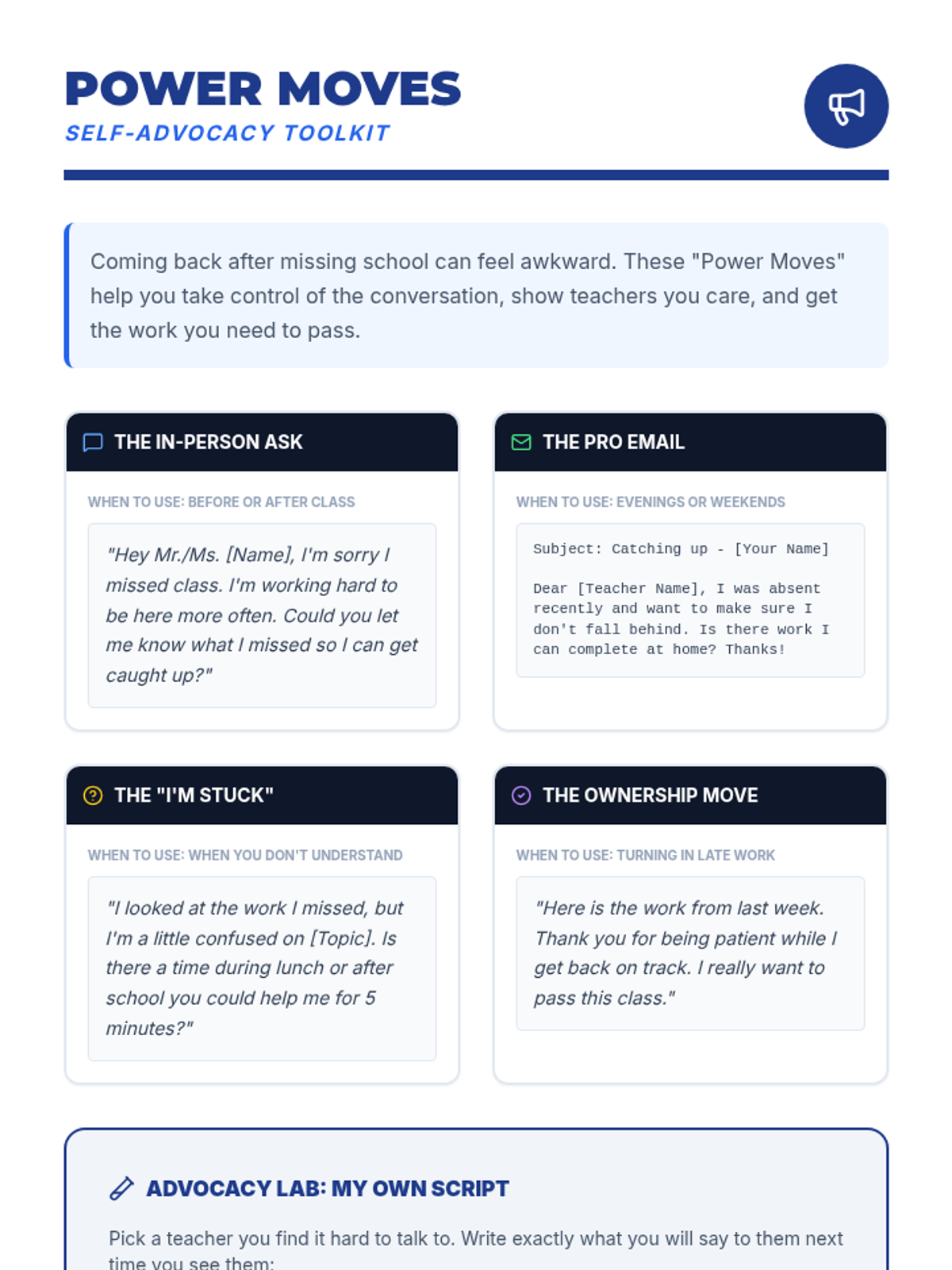 POWER MOVES
SELF-ADVOCACY TOOLKIT

Coming back after missing school can feel awkward. These "Power Moves" help you take control of the conversation, show teachers you care, and get the work you need to pass.

THE IN-PERSON ASK

WHEN TO USE: BEFORE OR AFTER CLASS

"Hey Mr./Ms. [Name], I'm sorry I missed class. I'm working hard to be here more often. Could you let me know what I missed so I can get caught up?"

THE PRO EMAIL

WHEN TO USE: EVENINGS OR WEEKENDS

Subject: Catching up - [Your Name]

Dear [Teacher Name], I was absent recently and want to make sure I don't fall behind. Is there work I can complete at home? Thanks!

THE "I'M STUCK"

WHEN TO USE: WHEN YOU DON'T UNDERSTAND

"I looked at the work I missed, but I'm a little confused on [Topic]. Is there a time during lunch or after school you could help me for 5 minutes?"

THE OWNERSHIP MOVE

WHEN TO USE: TURNING IN LATE WORK

"Here is the work from last week. Thank you for being patient while I get back on track. I really want to pass this class."

ADVOCACY LAB: MY OWN SCRIPT

Pick a teacher you find it hard to talk to. Write exactly what you will say to them next time you see them: